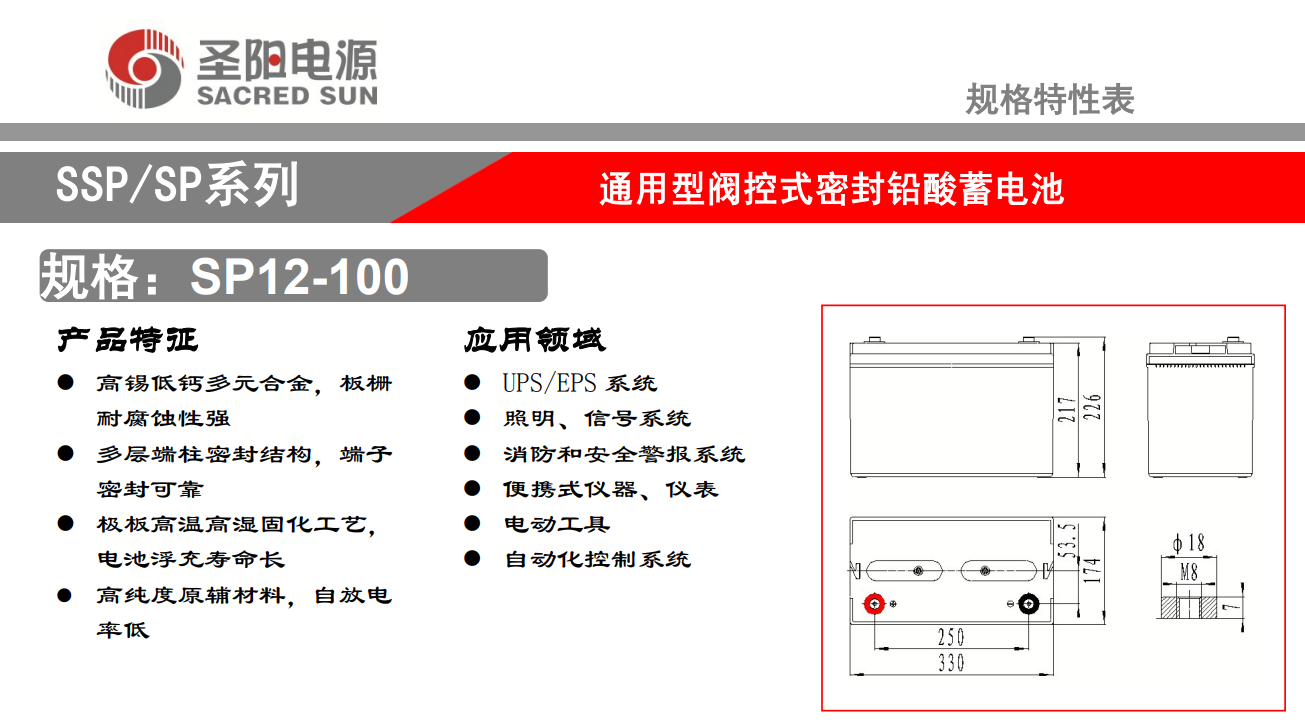 圣阳电源
SACRED SUN

规格特性表

SSP/SP系列

通用型阀控式密封铅酸蓄电池

规格：SP12-100

产品特征

● 高锡低钙多元合金，板栅耐腐蚀性强
● 多层端柱密封结构，端子密封可靠
● 极板高温高湿固化工艺，电池浮充寿命长
● 高纯度原辅材料，自放电率低

应用领域

● UPS/EPS 系统
● 照明、信号系统
● 消防和安全警报系统
● 便携式仪器、仪表
● 电动工具
● 自动化控制系统

217
226
53.5
174
250
330
ϕ18
M8
7